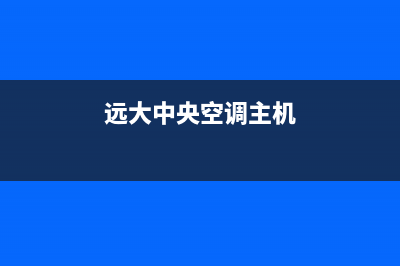 远大中央空调主机